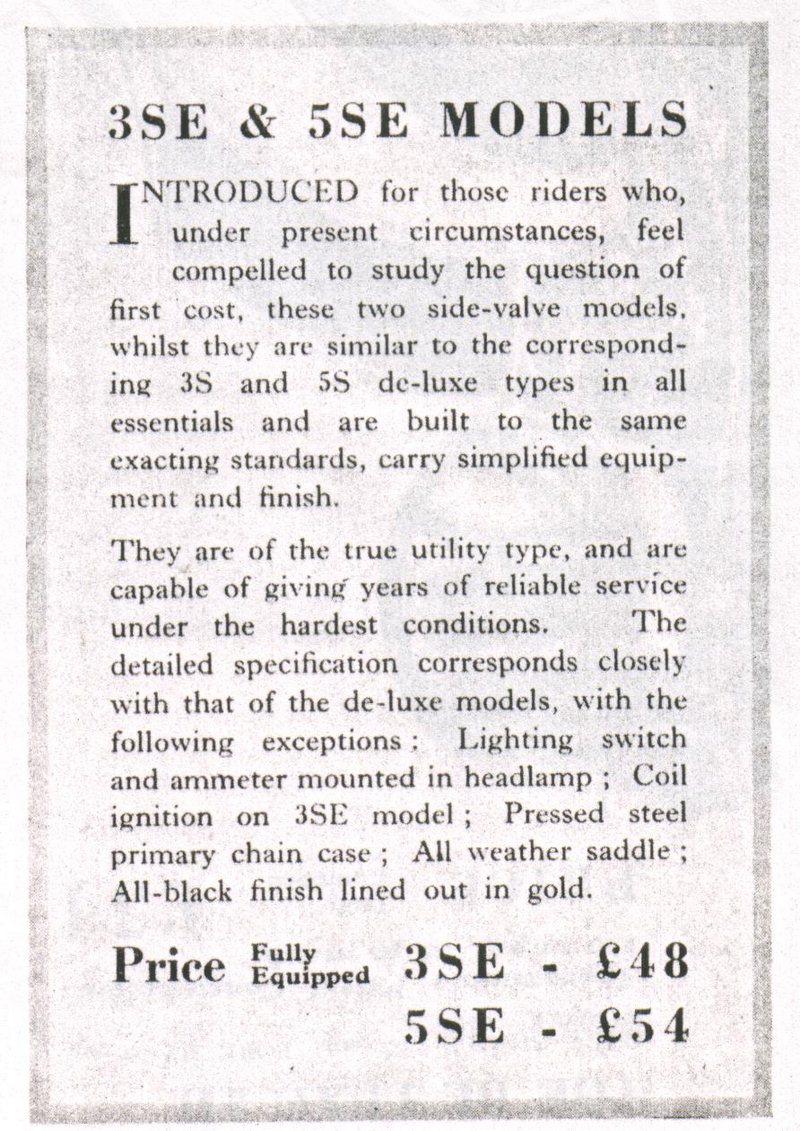 3SE & 5SE MODELS

INTRODUCED for those riders who, under present circumstances, feel compelled to study the question of first cost, these two side-valve models, whilst they are similar to the corresponding 3S and 5S de-luxe types in all essentials and are built to the same exacting standards, carry simplified equipment and finish.

They are of the true utility type, and are capable of giving years of reliable service under the hardest conditions. The detailed specification corresponds closely with that of the de-luxe models, with the following exceptions: Lighting switch and ammeter mounted in headlamp; Coil ignition on 3SE model; Pressed steel primary chain case; All weather saddle; All-black finish lined out in gold.

Price Fully Equipped 3SE - £48
5SE - £54